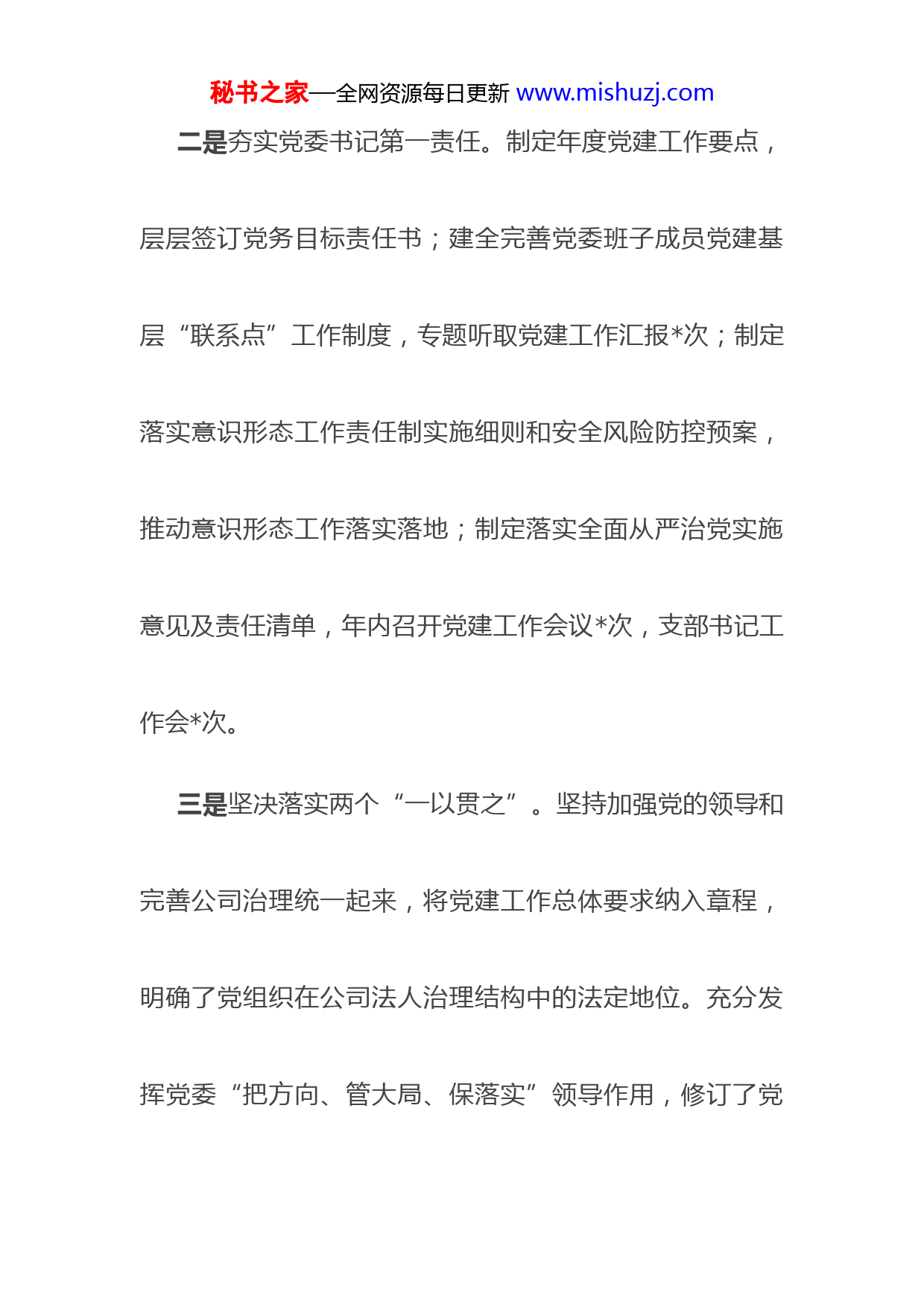 秘书之家—全网资源每日更新 www.mishuzj.com

二是夯实党委书记第一责任。制定年度党建工作要点，层层签订党务目标责任书；建全完善党委班子成员党建基层“联系点”工作制度，专题听取党建工作汇报*次；制定落实意识形态工作责任制实施细则和安全风险防控预案，推动意识形态工作落实落地；制定落实全面从严治党实施意见及责任清单，年内召开党建工作会议*次，支部书记工作会*次。

三是坚决落实两个“一以贯之”。坚持加强党的领导和完善公司治理统一起来，将党建工作总体要求纳入章程，明确了党组织在公司法人治理结构中的法定地位。充分发挥党委“把方向、管大局、保落实”领导作用，修订了党